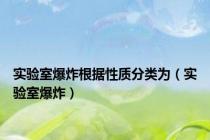 实验室爆炸根据性质分类为（实验室爆炸）